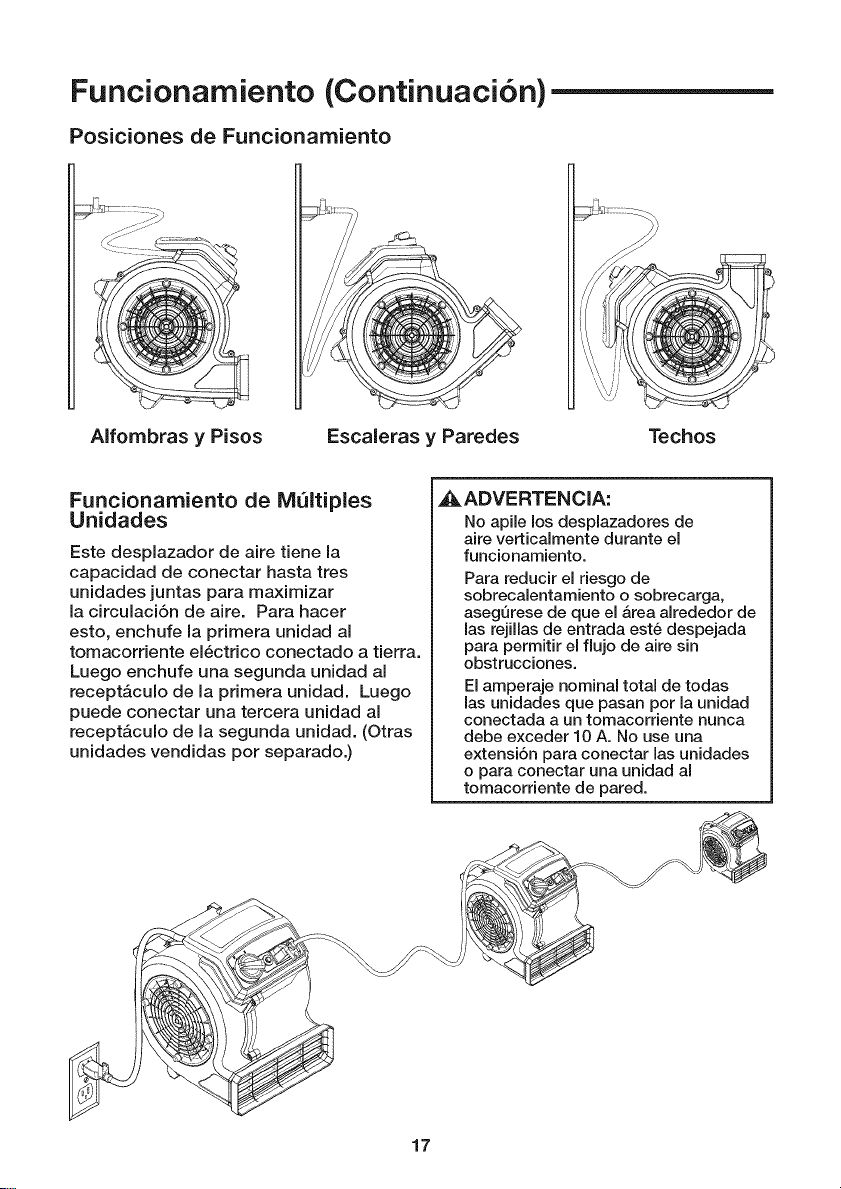 Funcionamiento (Continuación)

Posiciones de Funcionamiento

Alfombras y Pisos

Escaleras y Paredes

Techos

Funcionamiento de Múltiples Unidades

Este desplazador de aire tiene la capacidad de conectar hasta tres unidades juntas para maximizar la circulación de aire. Para hacer esto, enchufe la primera unidad al tomacorriente eléctrico conectado a tierra. Luego enchufe una segunda unidad al receptáculo de la primera unidad. Luego puede conectar una tercera unidad al receptáculo de la segunda unidad. (Otras unidades vendidas por separado.)

ADVERTENCIA:

No apile los desplazadores de aire verticalmente durante el funcionamiento.

Para reducir el riesgo de sobrecalentamiento o sobrecarga, asegúrese de que el área alrededor de las rejillas de entrada esté despejada para permitir el flujo de aire sin obstrucciones.

El amperaje nominal total de todas las unidades que pasan por la unidad conectada a un tomacorriente nunca debe exceder 10 A. No use una extensión para conectar las unidades o para conectar una unidad al tomacorriente de pared.

17